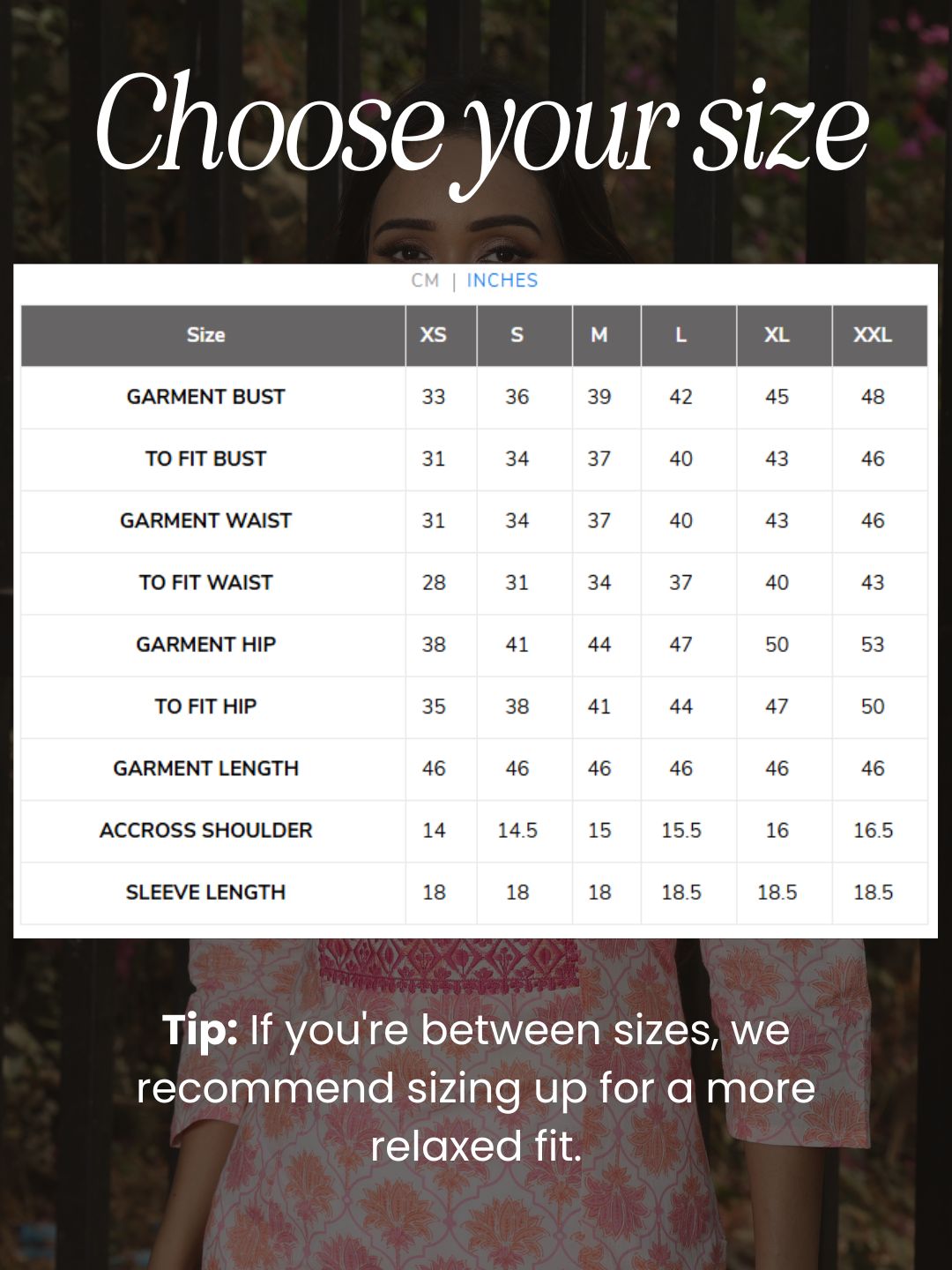 Choose your size

CM | INCHES

| Size | XS | S | M | L | XL | XXL |
|---|---|---|---|---|---|---|
| GARMENT BUST | 33 | 36 | 39 | 42 | 45 | 48 |
| TO FIT BUST | 31 | 34 | 37 | 40 | 43 | 46 |
| GARMENT WAIST | 31 | 34 | 37 | 40 | 43 | 46 |
| TO FIT WAIST | 28 | 31 | 34 | 37 | 40 | 43 |
| GARMENT HIP | 38 | 41 | 44 | 47 | 50 | 53 |
| TO FIT HIP | 35 | 38 | 41 | 44 | 47 | 50 |
| GARMENT LENGTH | 46 | 46 | 46 | 46 | 46 | 46 |
| ACCROSS SHOULDER | 14 | 14.5 | 15 | 15.5 | 16 | 16.5 |
| SLEEVE LENGTH | 18 | 18 | 18 | 18.5 | 18.5 | 18.5 |

Tip: If you're between sizes, we recommend sizing up for a more relaxed fit.